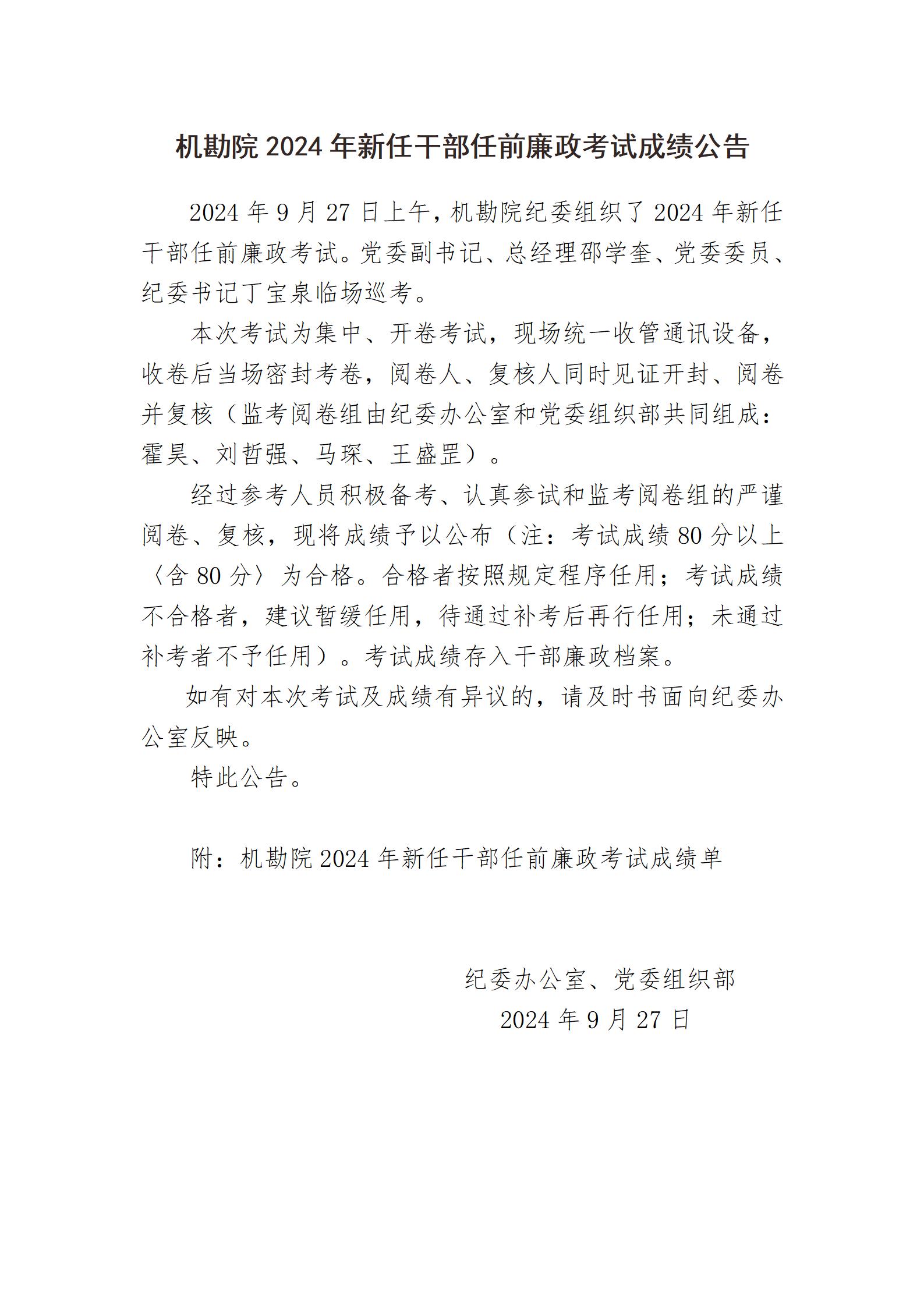 机勘院 2024 年新任干部任前廉政考试成绩公告

2024 年 9 月 27 日上午，机勘院纪委组织了 2024 年新任干部任前廉政考试。党委副书记、总经理邵学奎、党委委员、纪委书记丁宝泉临场巡考。

本次考试为集中、开卷考试，现场统一收管通讯设备，收卷后当场密封考卷，阅卷人、复核人同时见证开封、阅卷并复核（监考阅卷组由纪委办公室和党委组织部共同组成：霍昊、刘哲强、马琛、王盛罡）。

经过参考人员积极备考、认真参试和监考阅卷组的严谨阅卷、复核，现将成绩予以公布（注：考试成绩 80 分以上〈含 80 分〉为合格。合格者按照规定程序任用；考试成绩不合格者，建议暂缓任用，待通过补考后再行任用；未通过补考者不予任用）。考试成绩存入干部廉政档案。

如有对本次考试及成绩有异议的，请及时书面向纪委办公室反映。

特此公告。

附：机勘院 2024 年新任干部任前廉政考试成绩单

纪委办公室、党委组织部
2024 年 9 月 27 日